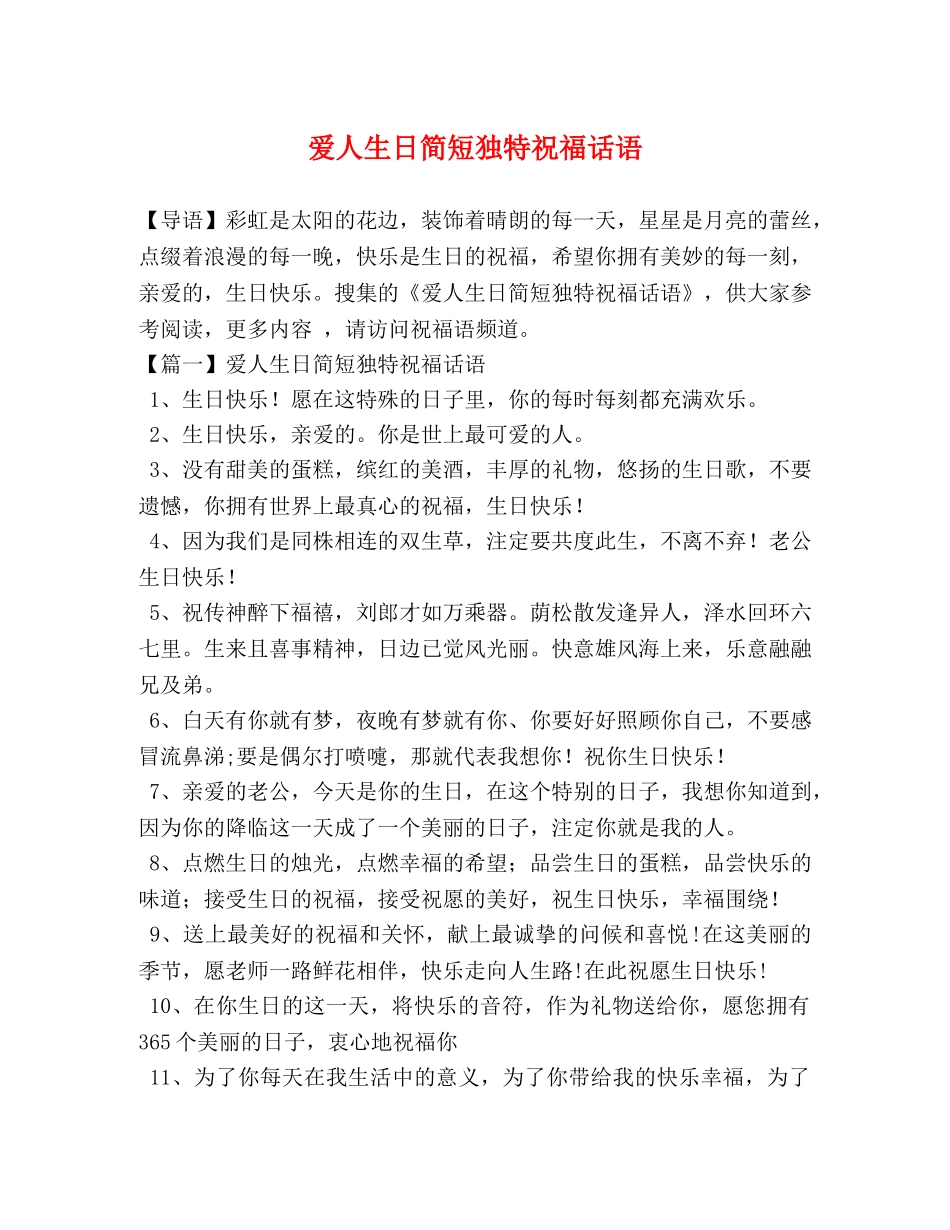 爱人生日简短独特祝福话语

【导语】彩虹是太阳的花边，装饰着晴朗的每一天，星星是月亮的蕾丝，点缀着浪漫的每一晚，快乐是生日的祝福，希望你拥有美妙的每一刻，亲爱的，生日快乐。搜集的《爱人生日简短独特祝福话语》，供大家参考阅读，更多内容 ，请访问祝福语频道。

【篇一】爱人生日简短独特祝福话语

1、生日快乐！愿在这特殊的日子里，你的每时每刻都充满欢乐。

2、生日快乐，亲爱的。你是世上最可爱的人。

3、没有甜美的蛋糕，缤红的美酒，丰厚的礼物，悠扬的生日歌，不要遗憾，你拥有世界上最真心的祝福，生日快乐！

4、因为我们是同株相连的双生草，注定要共度此生，不离不弃！老公生日快乐！

5、祝传神醉下福禧，刘郎才如万乘器。荫松散发逢异人，泽水回环六七里。生来且喜事精神，日边已觉风光丽。快意雄风海上来，乐意融融兄及弟。

6、白天有你就有梦，夜晚有梦就有你、你要好好照顾你自己，不要感冒流鼻涕;要是偶尔打喷嚏，那就代表我想你！祝你生日快乐！

7、亲爱的老公，今天是你的生日，在这个特别的日子，我想你知道到，因为你的降临这一天成了一个美丽的日子，注定你就是我的人。

8、点燃生日的烛光，点燃幸福的希望；品尝生日的蛋糕，品尝快乐的味道；接受生日的祝福，接受祝愿的美好，祝生日快乐，幸福围绕！

9、送上最美好的祝福和关怀，献上最诚挚的问候和喜悦!在这美丽的季节，愿老师一路鲜花相伴，快乐走向人生路!在此祝愿生日快乐!

10、在你生日的这一天，将快乐的音符，作为礼物送给你，愿您拥有365个美丽的日子，衷心地祝福你

11、为了你每天在我生活中的意义，为了你带给我的快乐幸福，为了